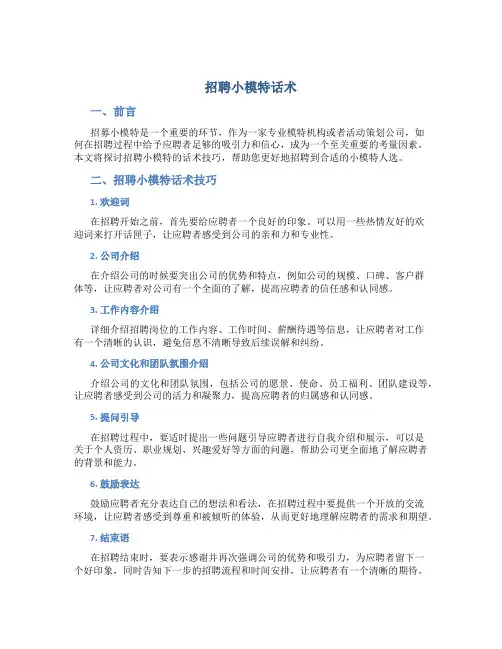 招聘小模特话术

一、前言

招募小模特是一个重要的环节，作为一家专业模特机构或者活动策划公司，如何在招聘过程中给予应聘者足够的吸引力和信心，成为一个至关重要的考量因素。本文将探讨招聘小模特的话术技巧，帮助您更好地招聘到合适的小模特人选。

二、招聘小模特话术技巧

1. 欢迎词

在招聘开始之前，首先要给应聘者一个良好的印象。可以用一些热情友好的欢迎词来打开话匣子，让应聘者感受到公司的亲和力和专业性。

2. 公司介绍

在介绍公司的时候要突出公司的优势和特点，例如公司的规模、口碑、客户群体等，让应聘者对公司有一个全面的了解，提高应聘者的信任感和认同感。

3. 工作内容介绍

详细介绍招聘岗位的工作内容、工作时间、薪酬待遇等信息，让应聘者对工作有一个清晰的认识，避免信息不清晰导致后续误解和纠纷。

4. 公司文化和团队氛围介绍

介绍公司的文化和团队氛围，包括公司的愿景、使命、员工福利、团队建设等，让应聘者感受到公司的活力和凝聚力，提高应聘者的归属感和认同感。

5. 提问引导

在招聘过程中，要适时提出一些问题引导应聘者进行自我介绍和展示，可以是关于个人资历、职业规划、兴趣爱好等方面的问题，帮助公司更全面地了解应聘者的背景和能力。

6. 鼓励表达

鼓励应聘者充分表达自己的想法和看法，在招聘过程中要提供一个开放的交流环境，让应聘者感受到尊重和被倾听的体验，从而更好地理解应聘者的需求和期望。

7. 结束语

在招聘结束时，要表示感谢并再次强调公司的优势和吸引力，为应聘者留下一个好印象，同时告知下一步的招聘流程和时间安排，让应聘者有一个清晰的期待。